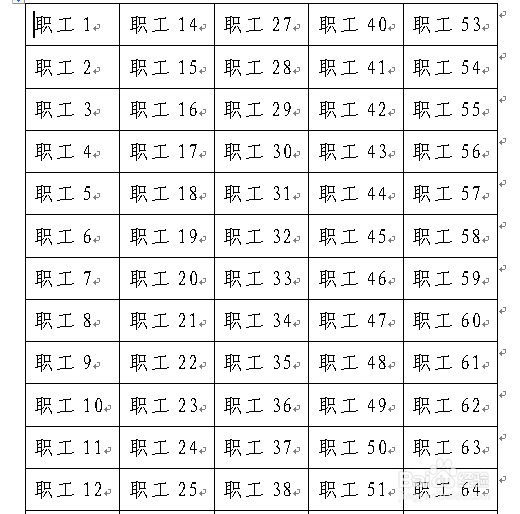 | 职工 1 | 职工 14 | 职工 27 | 职工 40 | 职工 53 |
|---|---|---|---|---|
| 职工 2 | 职工 15 | 职工 28 | 职工 41 | 职工 54 |
| 职工 3 | 职工 16 | 职工 29 | 职工 42 | 职工 55 |
| 职工 4 | 职工 17 | 职工 30 | 职工 43 | 职工 56 |
| 职工 5 | 职工 18 | 职工 31 | 职工 44 | 职工 57 |
| 职工 6 | 职工 19 | 职工 32 | 职工 45 | 职工 58 |
| 职工 7 | 职工 20 | 职工 33 | 职工 46 | 职工 59 |
| 职工 8 | 职工 21 | 职工 34 | 职工 47 | 职工 60 |
| 职工 9 | 职工 22 | 职工 35 | 职工 48 | 职工 61 |
| 职工 10 | 职工 23 | 职工 36 | 职工 49 | 职工 62 |
| 职工 11 | 职工 24 | 职工 37 | 职工 50 | 职工 63 |
| 职工 12 | 职工 25 | 职工 38 | 职工 51 | 职工 64 |

Baidu 经验